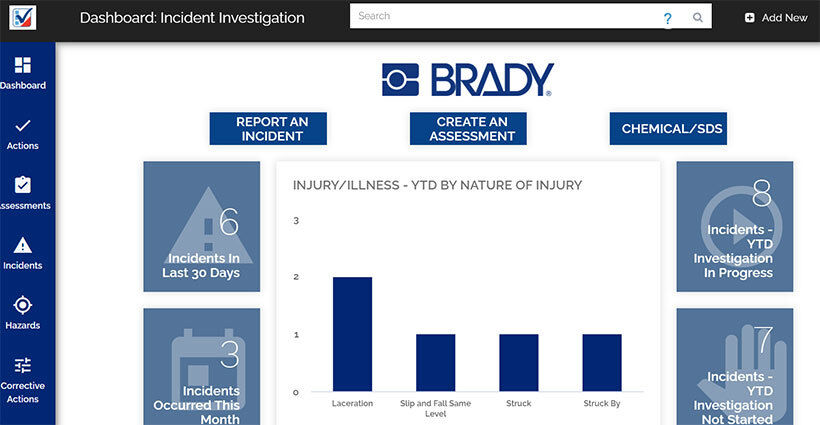 Dashboard: Incident Investigation

Search

?

Add New

Dashboard

Actions

Assessments

Incidents

Hazards

Corrective Actions

BRADY

REPORT AN INCIDENT

CREATE AN ASSESSMENT

CHEMICAL/SDS

6
Incidents In Last 30 Days

3
Incidents Occurred This Month

INJURY/ILLNESS - YTD BY NATURE OF INJURY

3
2
1
0

Laceration
Slip and Fall Same Level
Struck
Struck By

8
Incidents - YTD Investigation In Progress

7
Incidents - YTD Investigation Not Started